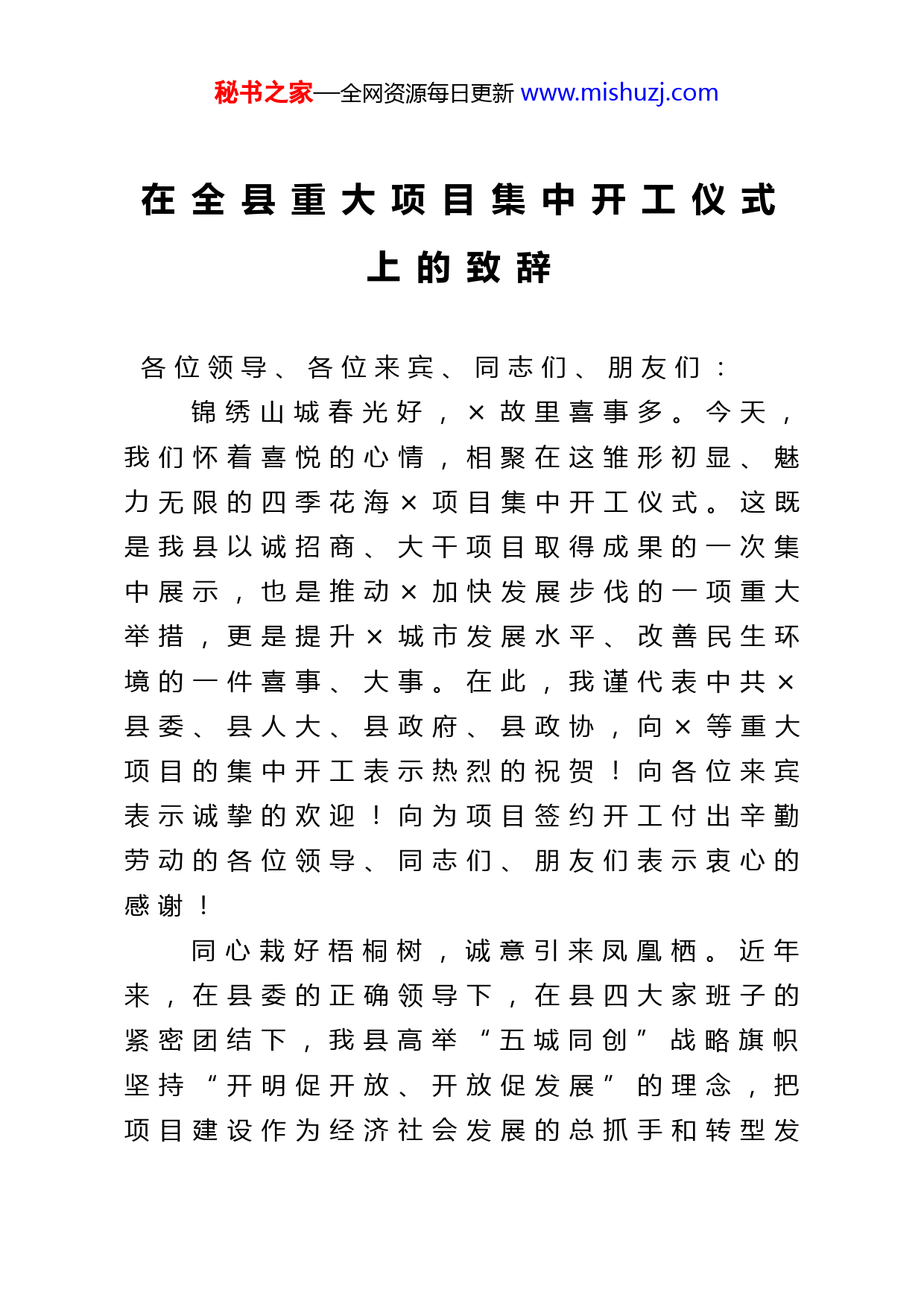 秘书之家—全网资源每日更新 www.mishuzj.com

在全县重大项目集中开工仪式上的致辞

各位领导、各位来宾、同志们、朋友们：

锦绣山城春光好，×故里喜事多。今天，我们怀着喜悦的心情，相聚在这雏形初显、魅力无限的四季花海×项目集中开工仪式。这既是我县以诚招商、大干项目取得成果的一次集中展示，也是推动×加快发展步伐的一项重大举措，更是提升×城市发展水平、改善民生环境的一件喜事、大事。在此，我谨代表中共×县委、县人大、县政府、县政协，向×等重大项目的集中开工表示热烈的祝贺！向各位来宾表示诚挚的欢迎！向为项目签约开工付出辛勤劳动的各位领导、同志们、朋友们表示衷心的感谢！

同心栽好梧桐树，诚意引来凤凰栖。近年来，在县委的正确领导下，在县四大家班子的紧密团结下，我县高举“五城同创”战略旗帜坚持“开明促开放、开放促发展”的理念，把项目建设作为经济社会发展的总抓手和转型发